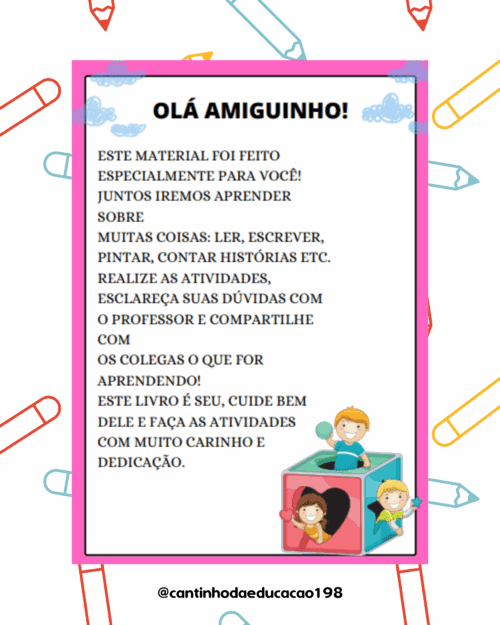 OLÁ AMIGUINHO!

ESTE MATERIAL FOI FEITO ESPECIALMENTE PARA VOCÊ! JUNTOS IREMOS APRENDER SOBRE MUITAS COISAS: LER, ESCREVER, PINTAR, CONTAR HISTÓRIAS ETC. REALIZE AS ATIVIDADES, ESCLAREÇA SUAS DÚVIDAS COM O PROFESSOR E COMPARTILHE COM OS COLEGAS O QUE FOR APRENDENDO!
ESTE LIVRO É SEU, CUIDE BEM DELE E FAÇA AS ATIVIDADES COM MUITO CARINHO E DEDICAÇÃO.

@cantinhodaeducacao198